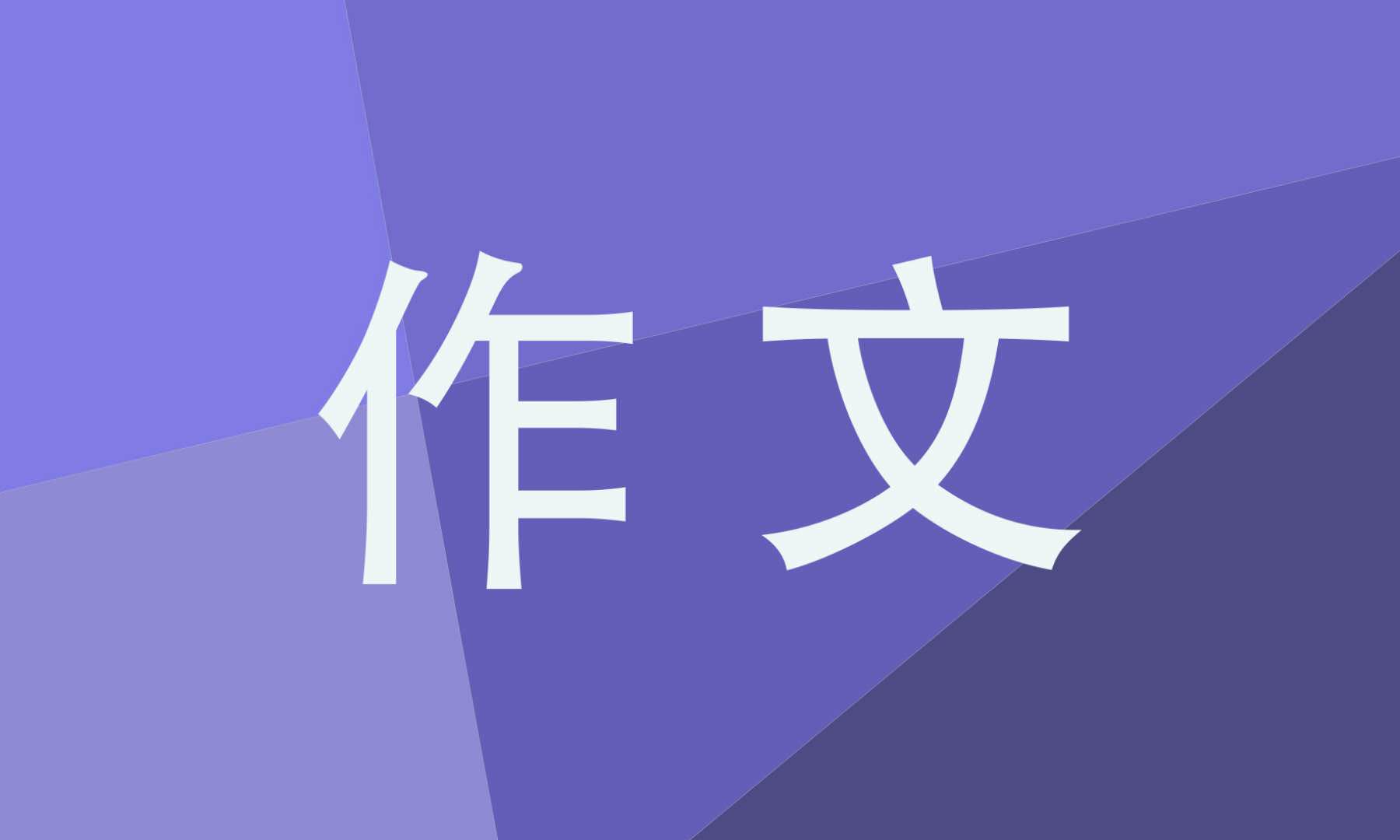 作文